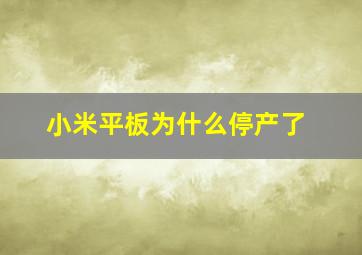 小米平板为什么停产了